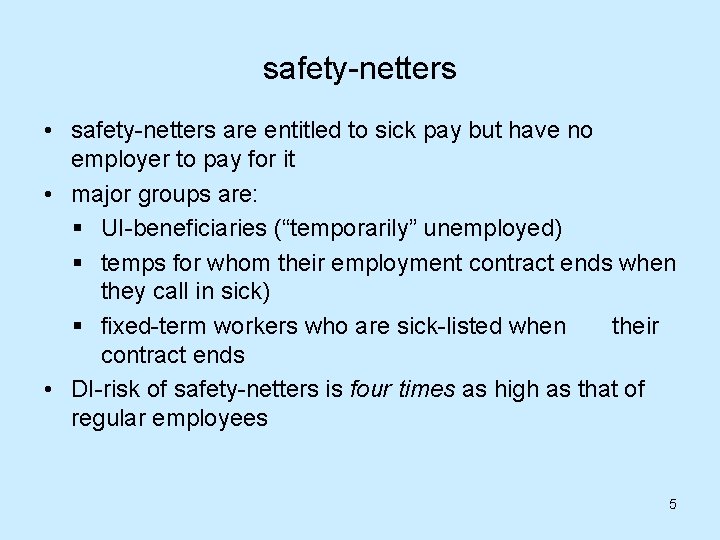 safety-netters

• safety-netters are entitled to sick pay but have no employer to pay for it
• major groups are:
• UI-beneficiaries ("temporarily" unemployed)
• temps for whom their employment contract ends when they call in sick)
• fixed-term workers who are sick-listed when their contract ends
• DI-risk of safety-netters is four times as high as that of regular employees

5